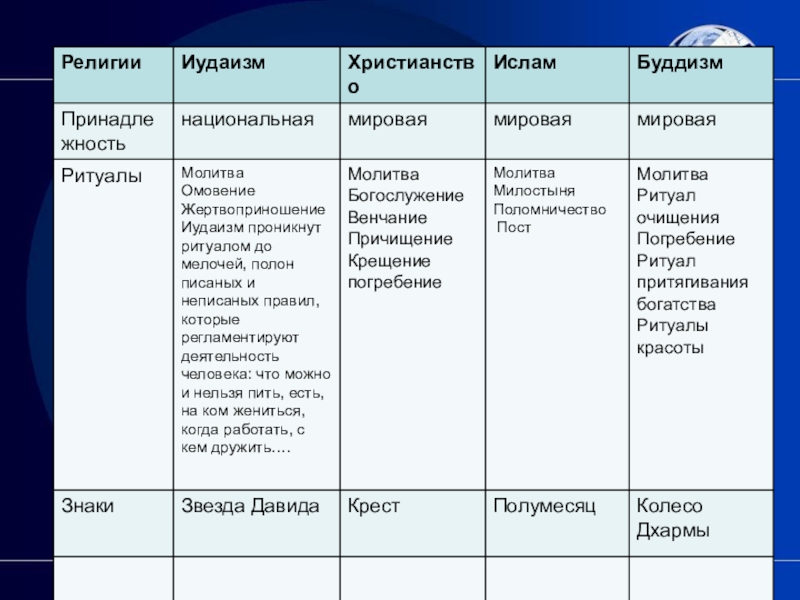 | Религии | Иудаизм | Христианство | Ислам | Буддизм |
|---|---|---|---|---|
| Принадлежность | национальная | мировая | мировая | мировая |
| Ритуалы | Молитва Омовение Жертвоприношение Иудаизм проникнут ритуалом до мелочей, полон писаных и неписаных правил, которые регламентируют деятельность человека: что можно и нельзя пить, есть, на ком жениться, когда работать, с кем дружить…. | Молитва Богослужение Венчание Причищение Крещение погребение | Молитва Милостыня Поломничество Пост | Молитва Ритуал очищения Погребение Ритуал притягивания богатства Ритуалы красоты |
| Знаки | Звезда Давида | Крест | Полумесяц | Колесо Дхармы |
| | | | | |